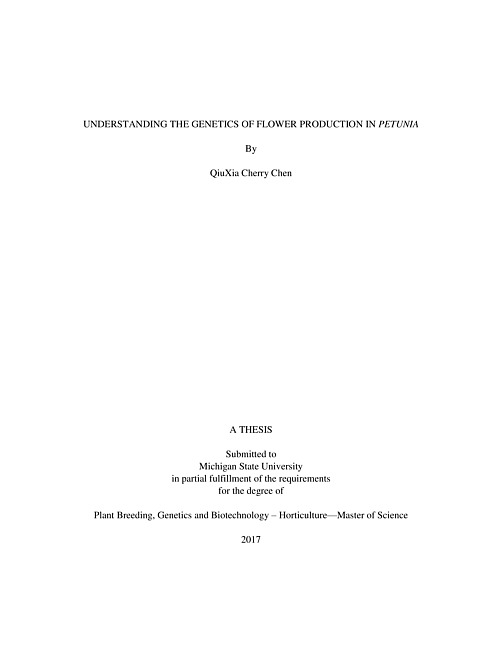 UNDERSTANDING THE GENETICS OF FLOWER PRODUCTION IN PETUNIA

By

QiuXia Cherry Chen

A THESIS

Submitted to
Michigan State University
in partial fulfillment of the requirements
for the degree of

Plant Breeding, Genetics and Biotechnology – Horticulture—Master of Science

2017